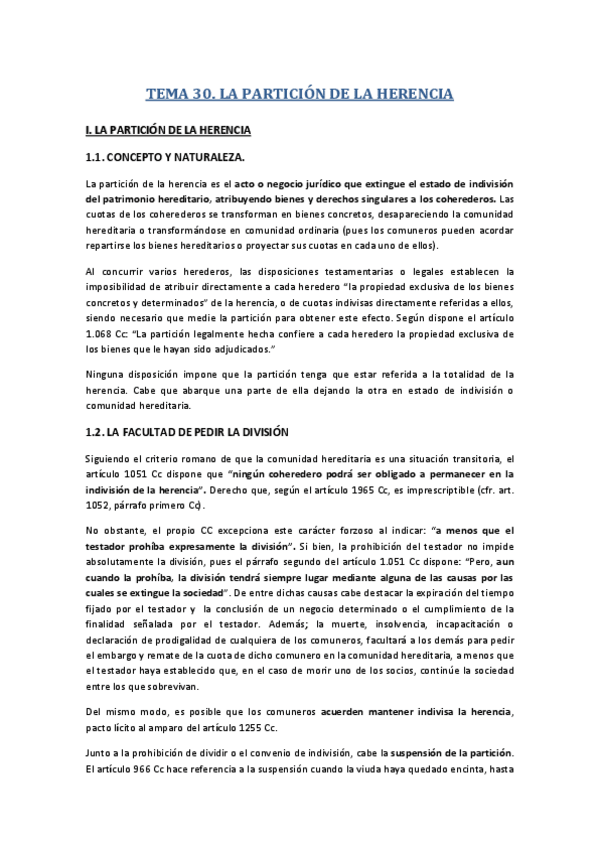 TEMA 30. LA PARTICIÓN DE LA HERENCIA

I. LA PARTICIÓN DE LA HERENCIA

1.1. CONCEPTO Y NATURALEZA.

La partición de la herencia es el acto o negocio jurídico que extingue el estado de indivisión del patrimonio hereditario, atribuyendo bienes y derechos singulares a los coherederos. Las cuotas de los coherederos se transforman en bienes concretos, desapareciendo la comunidad hereditaria o transformándose en comunidad ordinaria (pues los comuneros pueden acordar repartirse los bienes hereditarios o proyectar sus cuotas en cada uno de ellos).

Al concurrir varios herederos, las disposiciones testamentarias o legales establecen la imposibilidad de atribuir directamente a cada heredero "la propiedad exclusiva de los bienes concretos y determinados" de la herencia, o de cuotas indivisas directamente referidas a ellos, siendo necesario que medie la partición para obtener este efecto. Según dispone el artículo 1.068 Cc: "La partición legalmente hecha confiere a cada heredero la propiedad exclusiva de los bienes que le hayan sido adjudicados."

Ninguna disposición impone que la partición tenga que estar referida a la totalidad de la herencia. Cabe que abarque una parte de ella dejando la otra en estado de indivisión o comunidad hereditaria.

1.2. LA FACULTAD DE PEDIR LA DIVISIÓN

Siguiendo el criterio romano de que la comunidad hereditaria es una situación transitoria, el artículo 1051 Cc dispone que "ningún coheredero podrá ser obligado a permanecer en la indivisión de la herencia". Derecho que, según el artículo 1965 Cc, es imprescriptible (cfr. art. 1052, párrafo primero Cc).

No obstante, el propio CC excepciona este carácter forzoso al indicar: "a menos que el testador prohíba expresamente la división". Si bien, la prohibición del testador no impide absolutamente la división, pues el párrafo segundo del artículo 1.051 Cc dispone: "Pero, aun cuando la prohíba, la división tendrá siempre lugar mediante alguna de las causas por las cuales se extingue la sociedad". De entre dichas causas cabe destacar la expiración del tiempo fijado por el testador y la conclusión de un negocio determinado o el cumplimiento de la finalidad señalada por el testador. Además; la muerte, insolvencia, incapacitación o declaración de prodigalidad de cualquiera de los comuneros, facultará a los demás para pedir el embargo y remate de la cuota de dicho comunero en la comunidad hereditaria, a menos que el testador haya establecido que, en el caso de morir uno de los socios, continúe la sociedad entre los que sobrevivan.

Del mismo modo, es posible que los comuneros acuerden mantener indivisa la herencia, pacto lícito al amparo del artículo 1255 Cc.

Junto a la prohibición de dividir o el convenio de indivisión, cabe la suspensión de la partición. El artículo 966 Cc hace referencia a la suspensión cuando la viuda haya quedado encinta, hasta